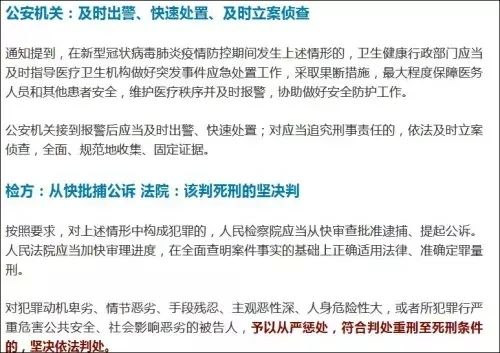 公安机关：及时出警、快速处置、及时立案侦查

通知提到，在新型冠状病毒肺炎疫情防控期间发生上述情形的，卫生健康行政部门应当及时指导医疗卫生机构做好突发事件应急处置工作，采取果断措施，最大程度保障医务人员和其他患者安全，维护医疗秩序并及时报警，协助做好安全防护工作。

公安机关接到报警后应当及时出警、快速处置；对应当追究刑事责任的，依法及时立案侦查，全面、规范地收集、固定证据。

检方：从快批捕公诉 法院：该判死刑的坚决判

按照要求，对上述情形中构成犯罪的，人民检察院应当从快审查批准逮捕、提起公诉。人民法院应当加快审理进度，在全面查明案件事实的基础上正确适用法律、准确定罪量刑。

对犯罪动机卑劣、情节恶劣、手段残忍、主观恶性深、人身危险性大，或者所犯罪行严重危害公共安全、社会影响恶劣的被告人，予以从严惩处，符合判处重刑至死刑条件的，坚决依法判处。